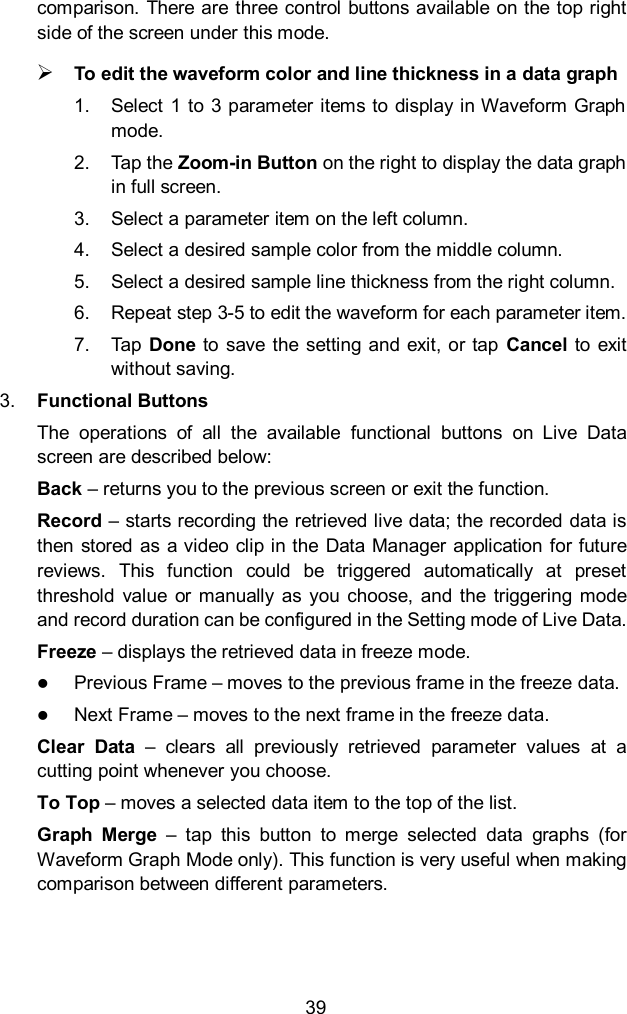 comparison. There are three control buttons available on the top right side of the screen under this mode.

➢ To edit the waveform color and line thickness in a data graph

1. Select 1 to 3 parameter items to display in Waveform Graph mode.
2. Tap the Zoom-in Button on the right to display the data graph in full screen.
3. Select a parameter item on the left column.
4. Select a desired sample color from the middle column.
5. Select a desired sample line thickness from the right column.
6. Repeat step 3-5 to edit the waveform for each parameter item.
7. Tap Done to save the setting and exit, or tap Cancel to exit without saving.

3. Functional Buttons

The operations of all the available functional buttons on Live Data screen are described below:

Back – returns you to the previous screen or exit the function.

Record – starts recording the retrieved live data; the recorded data is then stored as a video clip in the Data Manager application for future reviews. This function could be triggered automatically at preset threshold value or manually as you choose, and the triggering mode and record duration can be configured in the Setting mode of Live Data.

Freeze – displays the retrieved data in freeze mode.

● Previous Frame – moves to the previous frame in the freeze data.

● Next Frame – moves to the next frame in the freeze data.

Clear Data – clears all previously retrieved parameter values at a cutting point whenever you choose.

To Top – moves a selected data item to the top of the list.

Graph Merge – tap this button to merge selected data graphs (for Waveform Graph Mode only). This function is very useful when making comparison between different parameters.

39